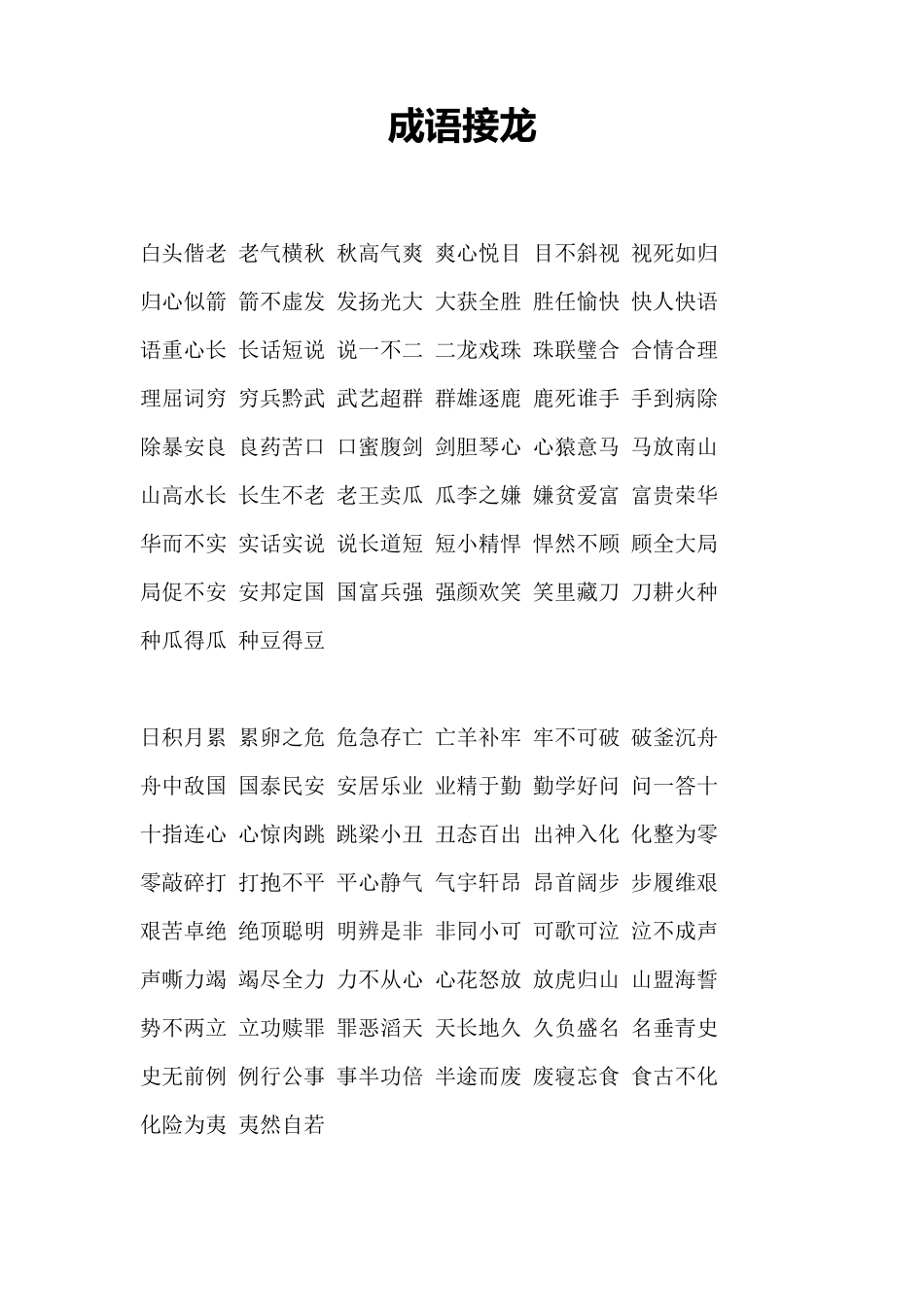 成语接龙

白头偕老 老气横秋 秋高气爽 爽心悦目 目不斜视 视死如归 归心似箭 箭不虚发 发扬光大 大获全胜 胜任愉快 快人快语 语重心长 长话短说 说一不二 二龙戏珠 珠联璧合 合情合理 理屈词穷 穷兵黩武 武艺超群 群雄逐鹿 鹿死谁手 手到病除 除暴安良 良药苦口 口蜜腹剑 剑胆琴心 心猿意马 马放南山 山高水长 长生不老 老王卖瓜 瓜李之嫌 嫌贫爱富 富贵荣华 华而不实 实话实说 说长道短 短小精悍 悍然不顾 顾全大局 局促不安 安邦定国 国富兵强 强颜欢笑 笑里藏刀 刀耕火种 种瓜得瓜 种豆得豆

日积月累 累卵之危 危急存亡 亡羊补牢 牢不可破 破釜沉舟 舟中敌国 国泰民安 安居乐业 业精于勤 勤学好问 问一答十 十指连心 心惊肉跳 跳梁小丑 丑态百出 出神入化 化整为零 零敲碎打 打抱不平 平心静气 气宇轩昂 昂首阔步 步履维艰 艰苦卓绝 绝顶聪明 明辨是非 非同小可 可歌可泣 泣不成声 声嘶力竭 竭尽全力 力不从心 心花怒放 放虎归山 山盟海誓 势不两立 立功赎罪 罪恶滔天 天长地久 久负盛名 名垂青史 史无前例 例行公事 事半功倍 半途而废 废寝忘食 食古不化 化险为夷 夷然自若